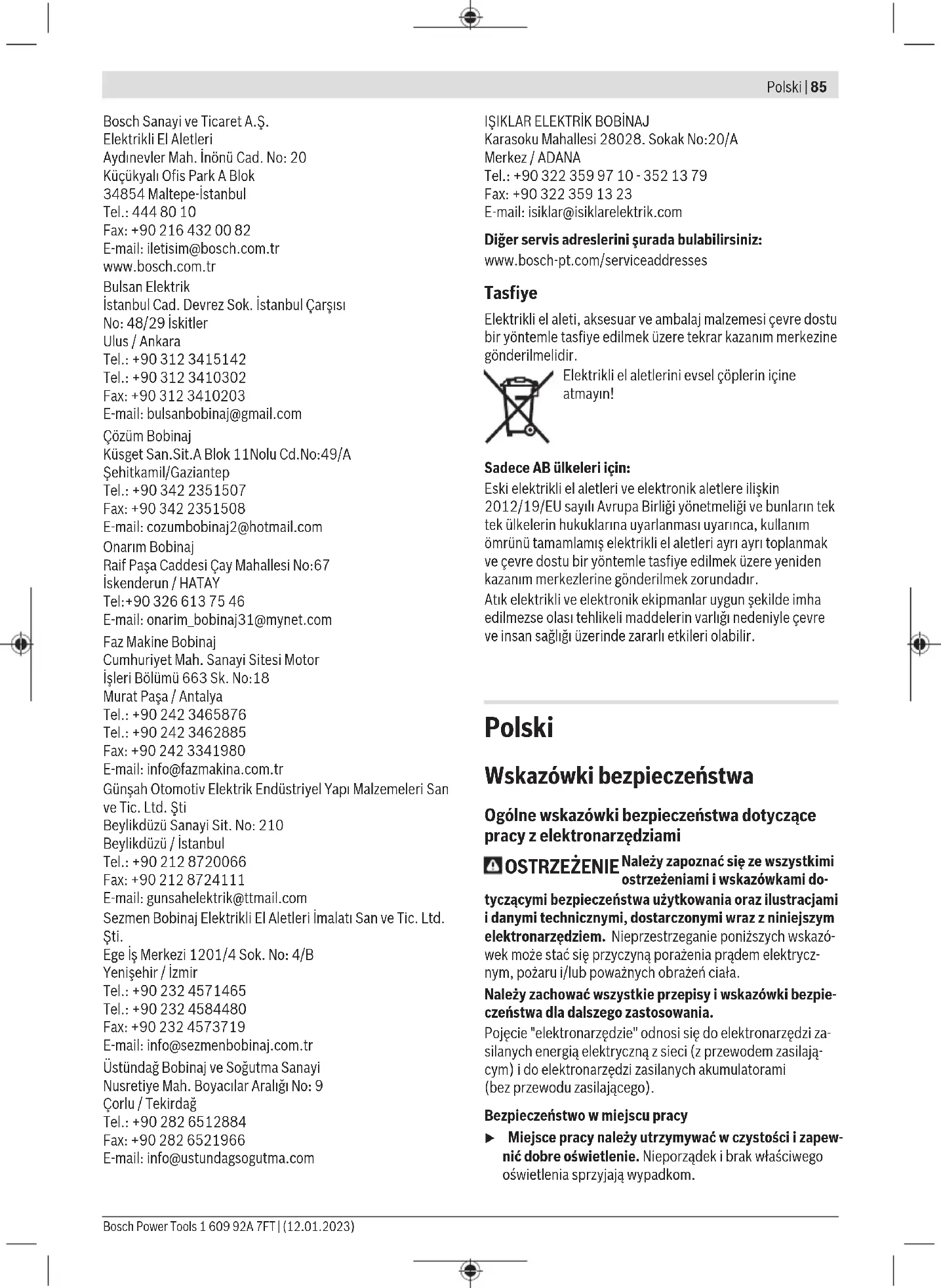 Polski | 85

Bosch Sanayi ve Ticaret A.Ş.
Elektrikli El Aletleri
Aydınevler Mah. İnönü Cad. No: 20
Küçükyalı Ofis Park A Blok
34854 Maltepe-İstanbul
Tel.: 444 80 10
Fax: +90 216 432 00 82
E-mail: iletisim@bosch.com.tr
www.bosch.com.tr

Bulsan Elektrik
İstanbul Cad. Devrez Sok. İstanbul Çarşısı
No: 48/29 İskitler
Ulus / Ankara
Tel.: +90 312 3415142
Tel.: +90 312 3410302
Fax: +90 312 3410203
E-mail: bulsanbobinaj@gmail.com

Çözüm Bobinaj
Küsget San.Sit.A Blok 11Nolu Cd.No:49/A
Şehitkamil/Gaziantep
Tel.: +90 342 2351507
Fax: +90 342 2351508
E-mail: cozumbobinaj2@hotmail.com

Onarım Bobinaj
Raif Paşa Caddesi Çay Mahallesi No:67
İskenderun / HATAY
Tel:+90 326 613 75 46
E-mail: onarim_bobinaj31@mynet.com

Faz Makine Bobinaj
Cumhuriyet Mah. Sanayi Sitesi Motor
İşleri Bölümü 663 Sk. No:18
Murat Paşa / Antalya
Tel.: +90 242 3465876
Tel.: +90 242 3462885
Fax: +90 242 3341980
E-mail: info@fazmakina.com.tr

Günşah Otomotiv Elektrik Endüstriyel Yapı Malzemeleri San ve Tic. Ltd. Şti
Beylikdüzü Sanayi Sit. No: 210
Beylikdüzü / İstanbul
Tel.: +90 212 8720066
Fax: +90 212 8724111
E-mail: gunsahelektrik@ttmail.com

Sezmen Bobinaj Elektrikli El Aletleri İmalatı San ve Tic. Ltd. Şti.
Ege İş Merkezi 1201/4 Sok. No: 4/B
Yenişehir / İzmir
Tel.: +90 232 4571465
Tel.: +90 232 4584480
Fax: +90 232 4573719
E-mail: info@sezmenbobinaj.com.tr

Üstündağ Bobinaj ve Soğutma Sanayi
Nusretiye Mah. Boyacılar Aralığı No: 9
Çorlu / Tekirdağ
Tel.: +90 282 6512884
Fax: +90 282 6521966
E-mail: info@ustundagsogutma.com

IŞIKLAR ELEKTRİK BOBİNAJ
Karasoku Mahallesi 28028. Sokak No:20/A
Merkez / ADANA
Tel.: +90 322 359 97 10 - 352 13 79
Fax: +90 322 359 13 23
E-mail: isiklar@isiklarelektrik.com

Diğer servis adreslerini şurada bulabilirsiniz:
www.bosch-pt.com/serviceaddresses

Tasfiye
Elektrikli el aleti, aksesuar ve ambalaj malzemesi çevre dostu bir yöntemle tasfiye edilmek üzere tekrar kazanım merkezine gönderilmelidir.

Elektrikli el aletlerini evsel çöplerin içine atmayın!

Sadece AB ülkeleri için:
Eski elektrikli el aletleri ve elektronik aletlere ilişkin 2012/19/EU sayılı Avrupa Birliği yönetmeliği ve bunların tek tek ülkelerin hukuklarına uyarlanması uyarınca, kullanım ömrünü tamamlamış elektrikli el aletleri ayrı ayrı toplanmak ve çevre dostu bir yöntemle tasfiye edilmek üzere yeniden kazanım merkezlerine gönderilmek zorundadır.
Atık elektrikli ve elektronik ekipmanlar uygun şekilde imha edilmezse olası tehlikeli maddelerin varlığı nedeniyle çevre ve insan sağlığı üzerinde zararlı etkileri olabilir.

Polski

Wskazówki bezpieczeństwa

Ogólne wskazówki bezpieczeństwa dotyczące pracy z elektronarzędziami

OSTRZEŻENIE Należy zapoznać się ze wszystkimi ostrzeżeniami i wskazówkami dotyczącymi bezpieczeństwa użytkowania oraz ilustracjami i danymi technicznymi, dostarczonymi wraz z niniejszym elektronarzędziem. Nieprzestrzeganie poniższych wskazówek może stać się przyczyną porażenia prądem elektrycznym, pożaru i/lub poważnych obrażeń ciała.

Należy zachować wszystkie przepisy i wskazówki bezpieczeństwa dla dalszego zastosowania.
Pojęcie "elektronarzędzie" odnosi się do elektronarzędzi zasilanych energią elektryczną z sieci (z przewodem zasilającym) i do elektronarzędzi zasilanych akumulatorami (bez przewodu zasilającego).

Bezpieczeństwo w miejscu pracy
► Miejsce pracy należy utrzymywać w czystości i zapewnić dobre oświetlenie. Nieporządek i brak właściwego oświetlenia sprzyjają wypadkom.

Bosch Power Tools 1 609 92A 7FT | (12.01.2023)